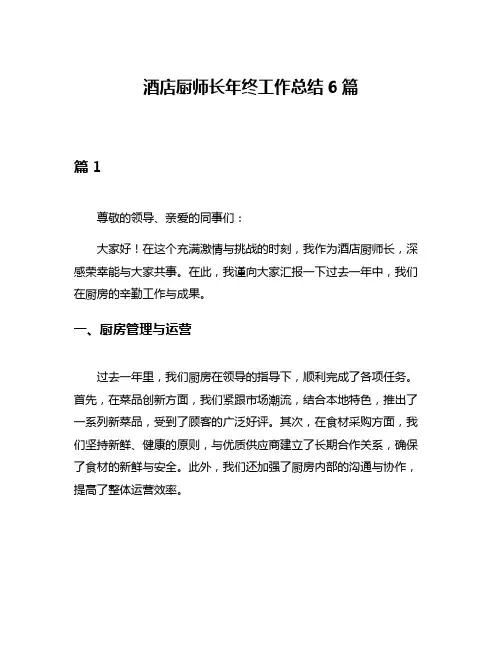 酒店厨师长年终工作总结 6 篇

篇 1

尊敬的领导、亲爱的同事们：

大家好！在这个充满激情与挑战的时刻，我作为酒店厨师长，深感荣幸能与大家共事。在此，我谨向大家汇报一下过去一年中，我们在厨房的辛勤工作与成果。

一、厨房管理与运营

过去一年里，我们厨房在领导的指导下，顺利完成了各项任务。首先，在菜品创新方面，我们紧跟市场潮流，结合本地特色，推出了一系列新菜品，受到了顾客的广泛好评。其次，在食材采购方面，我们坚持新鲜、健康的原则，与优质供应商建立了长期合作关系，确保了食材的新鲜与安全。此外，我们还加强了厨房内部的沟通与协作，提高了整体运营效率。